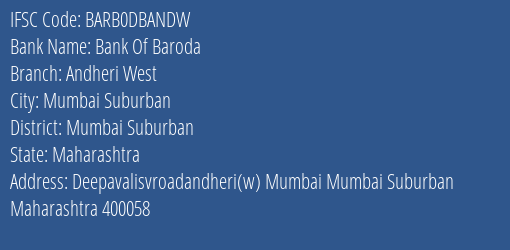 IFSC Code: BARB0DBANDW
Bank Name: Bank Of Baroda
Branch: Andheri West
City: Mumbai Suburban
District: Mumbai Suburban
State: Maharashtra
Address: Deepavalisvroadandheri(w) Mumbai Mumbai Suburban Maharashtra 400058